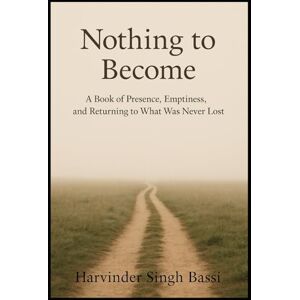 Nothing to Become

A Book of Presence, Emptiness, and Returning to What Was Never Lost

Harvinder Singh Bassi